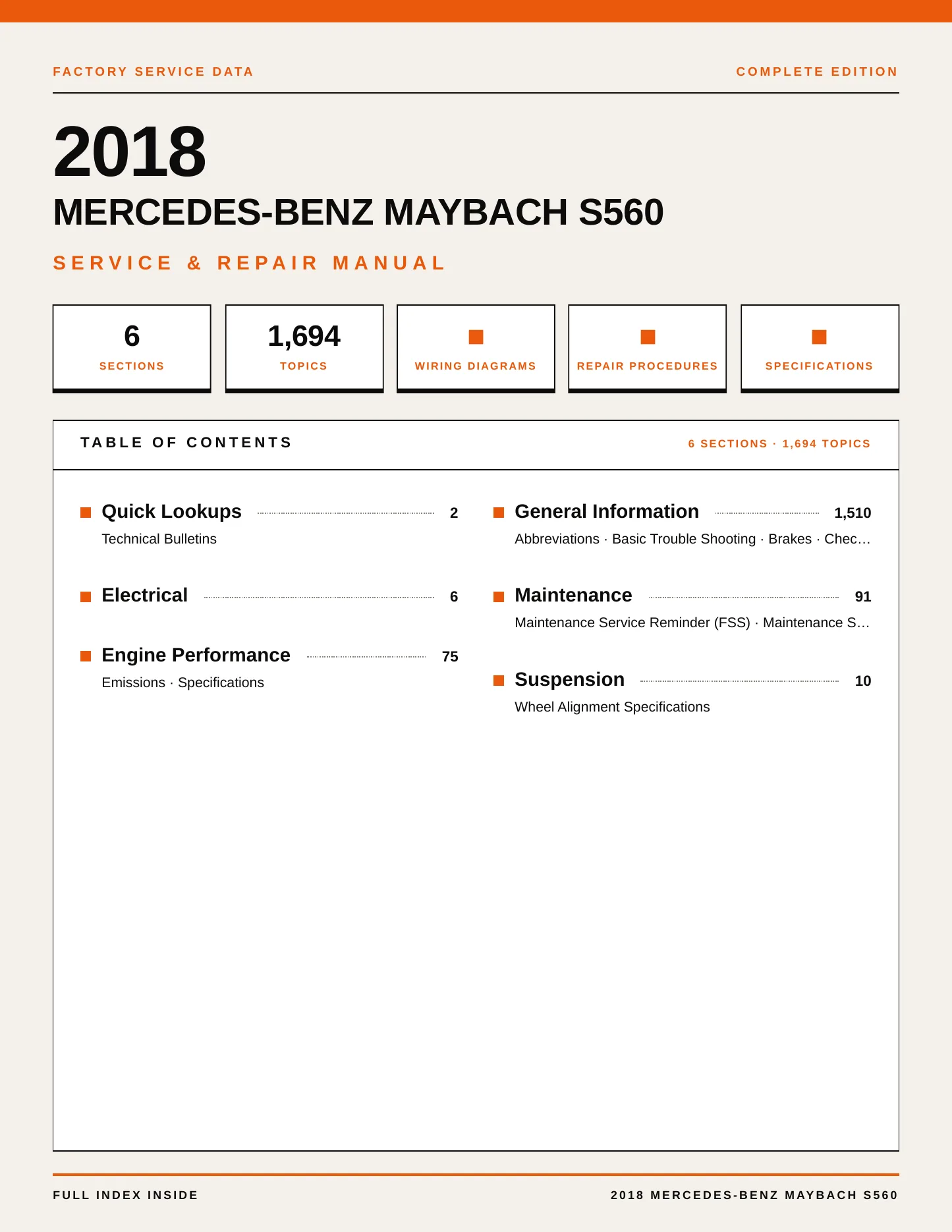 FACTORY SERVICE DATA

COMPLETE EDITION

2018

MERCEDES-BENZ MAYBACH S560

SERVICE & REPAIR MANUAL

6
SECTIONS

1,694
TOPICS

WIRING DIAGRAMS

REPAIR PROCEDURES

SPECIFICATIONS

TABLE OF CONTENTS

6 SECTIONS · 1,694 TOPICS

Quick Lookups 2
Technical Bulletins

Electrical 6

Engine Performance 75
Emissions · Specifications

General Information 1,510
Abbreviations · Basic Trouble Shooting · Brakes · Chec…

Maintenance 91
Maintenance Service Reminder (FSS) · Maintenance S…

Suspension 10
Wheel Alignment Specifications

FULL INDEX INSIDE

2018 MERCEDES-BENZ MAYBACH S560